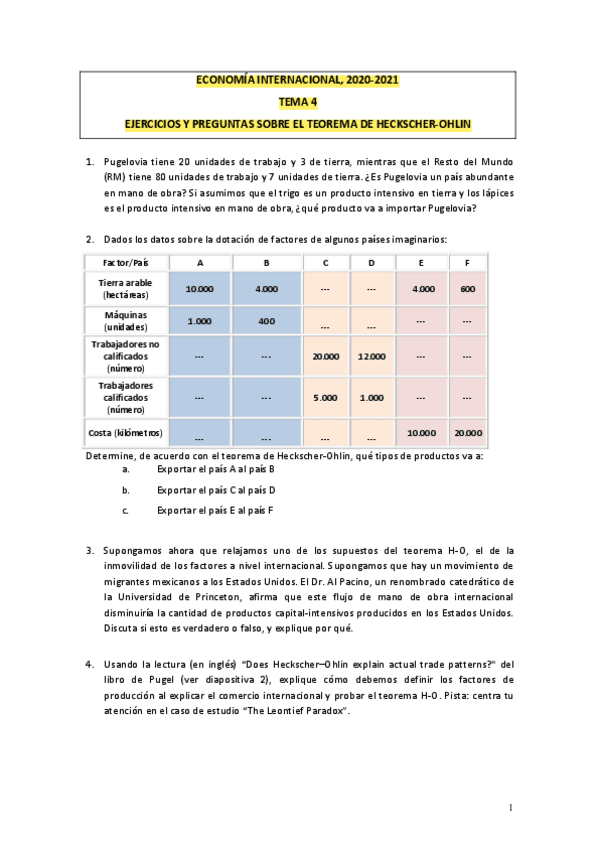 ECONOMÍA INTERNACIONAL, 2020-2021
TEMA 4
EJERCICIOS Y PREGUNTAS SOBRE EL TEOREMA DE HECKSCHER-OHLIN

1. Pugelovia tiene 20 unidades de trabajo y 3 de tierra, mientras que el Resto del Mundo (RM) tiene 80 unidades de trabajo y 7 unidades de tierra. ¿Es Pugelovia un país abundante en mano de obra? Si asumimos que el trigo es un producto intensivo en tierra y los lápices es el producto intensivo en mano de obra, ¿qué producto va a importar Pugelovia?

2. Dados los datos sobre la dotación de factores de algunos países imaginarios:

| Factor/País | A | B | C | D | E | F |
|---|---|---|---|---|---|---|
| Tierra arable (hectáreas) | 10.000 | 4.000 | --- | --- | 4.000 | 600 |
| Máquinas (unidades) | 1.000 | 400 | --- | --- | --- | --- |
| Trabajadores no calificados (número) | --- | --- | 20.000 | 12.000 | --- | --- |
| Trabajadores calificados (número) | --- | --- | 5.000 | 1.000 | --- | --- |
| Costa (kilómetros) | --- | --- | --- | --- | 10.000 | 20.000 |

Determine, de acuerdo con el teorema de Heckscher-Ohlin, qué tipos de productos va a:
a. Exportar el país A al país B
b. Exportar el país C al país D
c. Exportar el país E al país F

3. Supongamos ahora que relajamos uno de los supuestos del teorema H-O, el de la inmovilidad de los factores a nivel internacional. Supongamos que hay un movimiento de migrantes mexicanos a los Estados Unidos. El Dr. Al Pacino, un renombrado catedrático de la Universidad de Princeton, afirma que este flujo de mano de obra internacional disminuiría la cantidad de productos capital-intensivos producidos en los Estados Unidos. Discuta si esto es verdadero o falso, y explique por qué.

4. Usando la lectura (en inglés) "Does Heckscher–Ohlin explain actual trade patterns?" del libro de Pugel (ver diapositiva 2), explique cómo debemos definir los factores de producción al explicar el comercio internacional y probar el teorema H-O. Pista: centra tu atención en el caso de estudio "The Leontief Paradox".

1